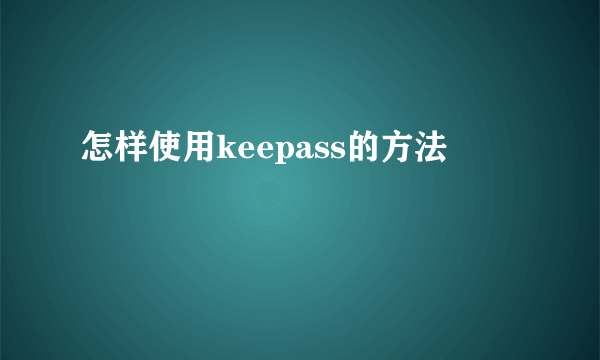 怎样使用keepass的方法